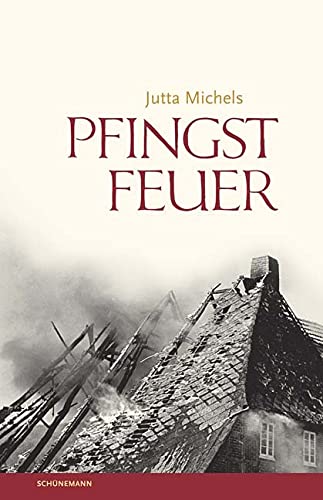 Jutta Michels

PFINGST FEUER

SCHÜNEMANN